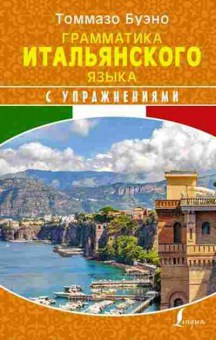 Томмазо Буэно

ГРАММАТИКА
ИТАЛЬЯНСКОГО
ЯЗЫКА

С УПРАЖНЕНИЯМИ

Lingua